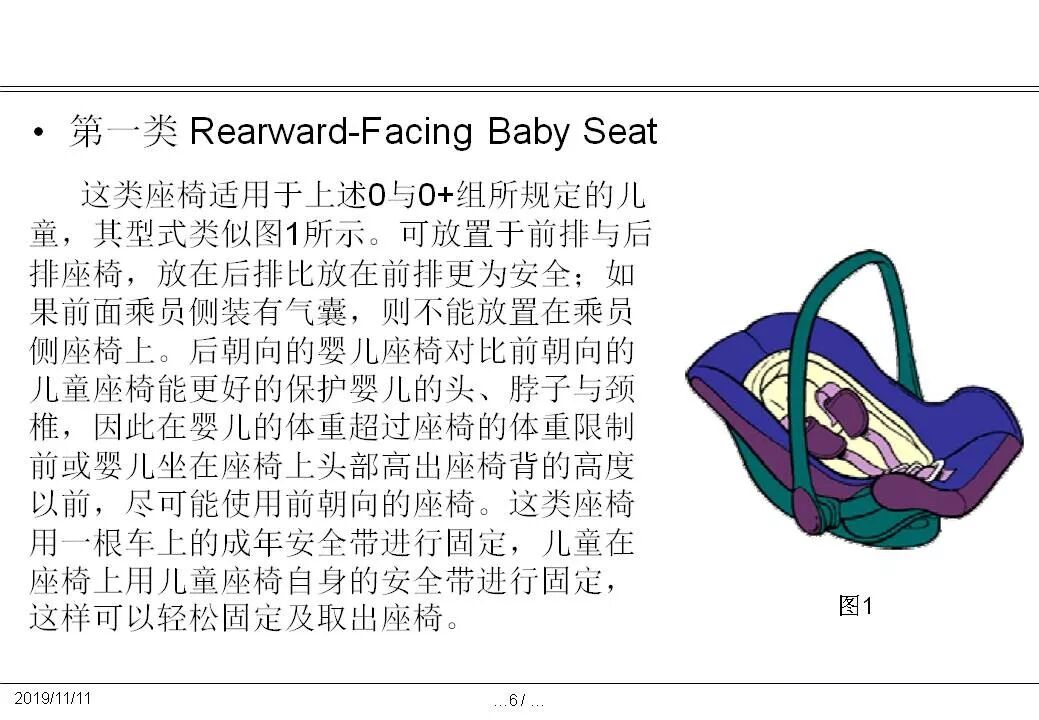 • 第一类 Rearward-Facing Baby Seat

这类座椅适用于上述0与0+组所规定的儿童，其型式类似图1所示。可放置于前排与后排座椅，放在后排比放在前排更为安全；如果前面乘员侧装有气囊，则不能放置在乘员侧座椅上。后朝向的婴儿座椅对比前朝向的儿童座椅能更好的保护婴儿的头、脖子与颈椎，因此在婴儿的体重超过座椅的体重限制前或婴儿坐在座椅上头部高出座椅背的高度以前，尽可能使用前朝向的座椅。这类座椅用一根车上的成年安全带进行固定，儿童在座椅上用儿童座椅自身的安全带进行固定，这样可以轻松固定及取出座椅。

图1

2019/11/11

…6 / …